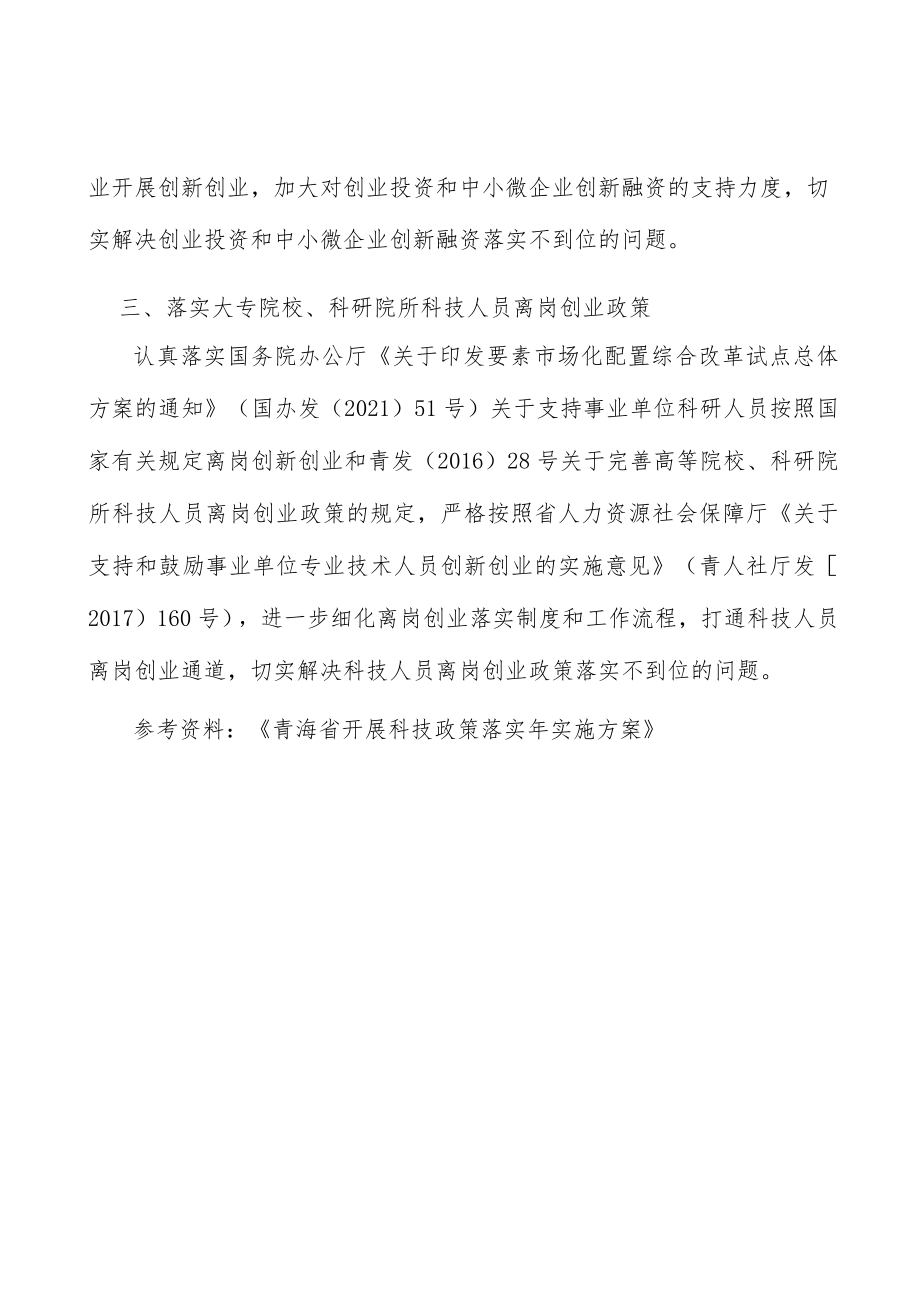 业开展创新创业，加大对创业投资和中小微企业创新融资的支持力度，切实解决创业投资和中小微企业创新融资落实不到位的问题。

三、落实大专院校、科研院所科技人员离岗创业政策

认真落实国务院办公厅《关于印发要素市场化配置综合改革试点总体方案的通知》（国办发（2021）51号）关于支持事业单位科研人员按照国家有关规定离岗创新创业和青发（2016）28号关于完善高等院校、科研院所科技人员离岗创业政策的规定，严格按照省人力资源社会保障厅《关于支持和鼓励事业单位专业技术人员创新创业的实施意见》（青人社厅发［2017）160号），进一步细化离岗创业落实制度和工作流程，打通科技人员离岗创业通道，切实解决科技人员离岗创业政策落实不到位的问题。

参考资料：《青海省开展科技政策落实年实施方案》